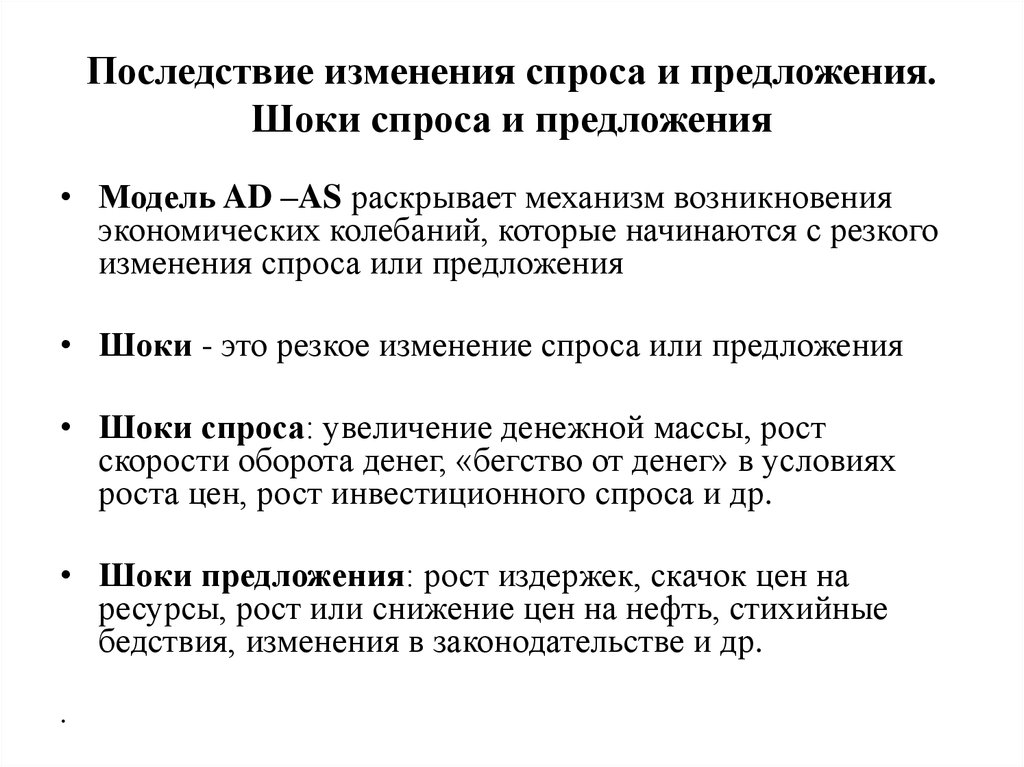 Последствие изменения спроса и предложения. Шоки спроса и предложения

• Модель AD –AS раскрывает механизм возникновения экономических колебаний, которые начинаются с резкого изменения спроса или предложения

• Шоки - это резкое изменение спроса или предложения

• Шоки спроса: увеличение денежной массы, рост скорости оборота денег, «бегство от денег» в условиях роста цен, рост инвестиционного спроса и др.

• Шоки предложения: рост издержек, скачок цен на ресурсы, рост или снижение цен на нефть, стихийные бедствия, изменения в законодательстве и др.

.